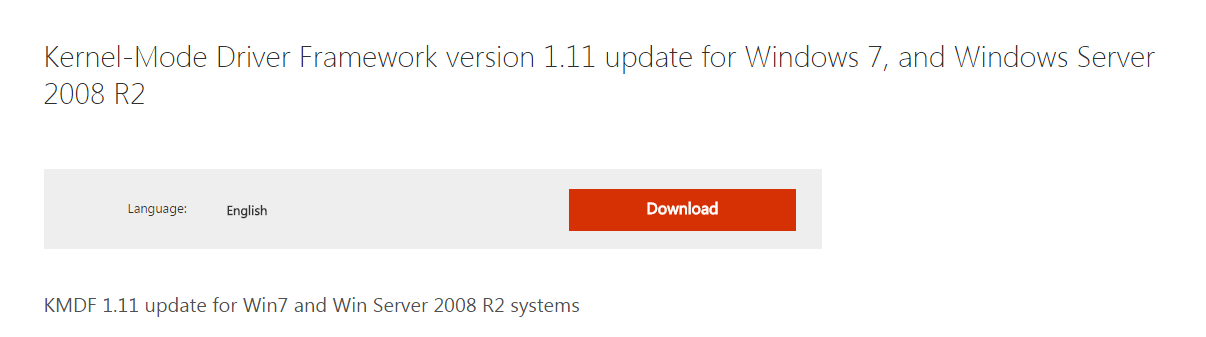 Kernel-Mode Driver Framework version 1.11 update for Windows 7, and Windows Server 2008 R2

Language: English

Download

KMDF 1.11 update for Win7 and Win Server 2008 R2 systems